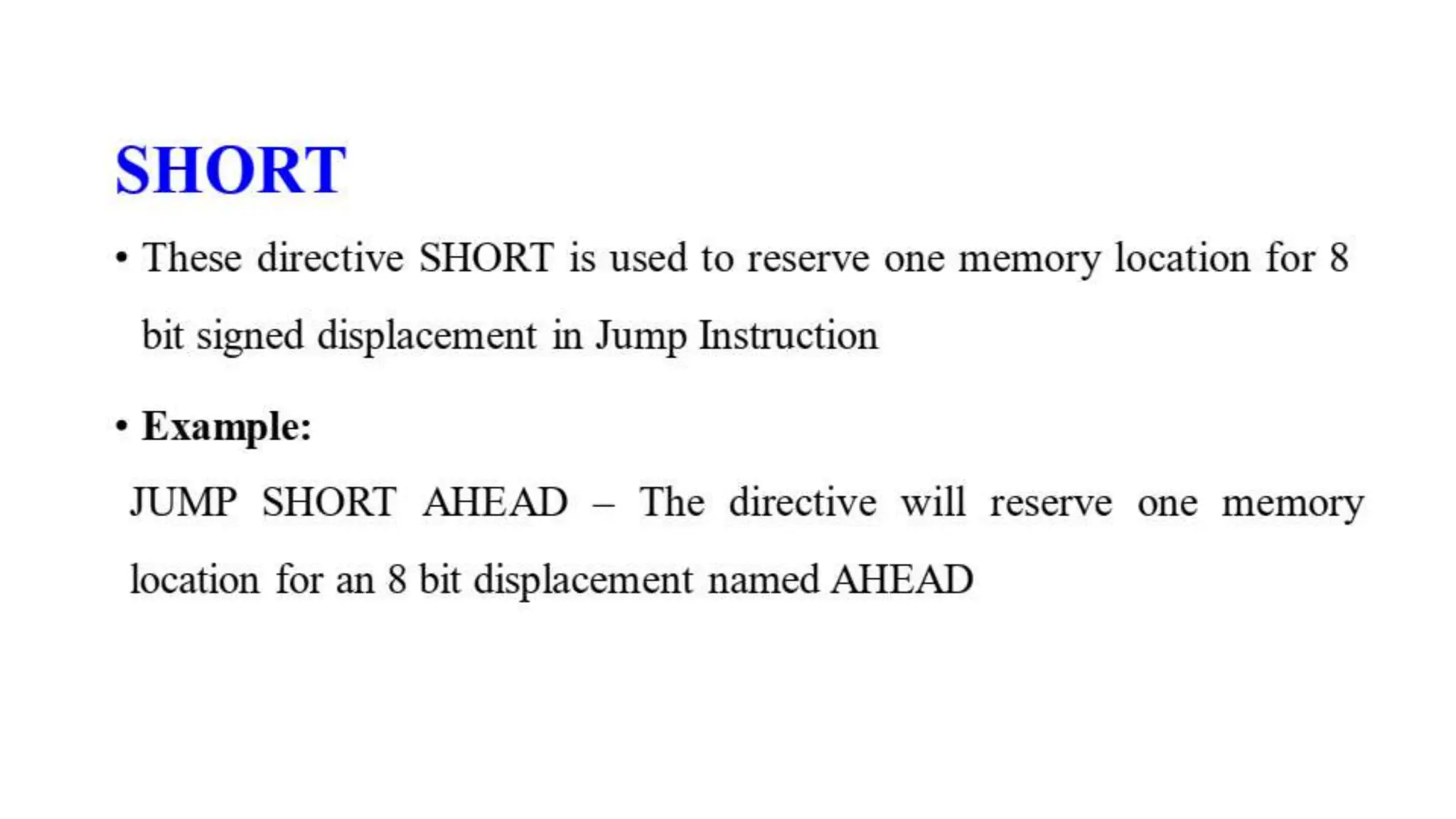 SHORT

• These directive SHORT is used to reserve one memory location for 8 bit signed displacement in Jump Instruction

• Example:

JUMP SHORT AHEAD – The directive will reserve one memory location for an 8 bit displacement named AHEAD